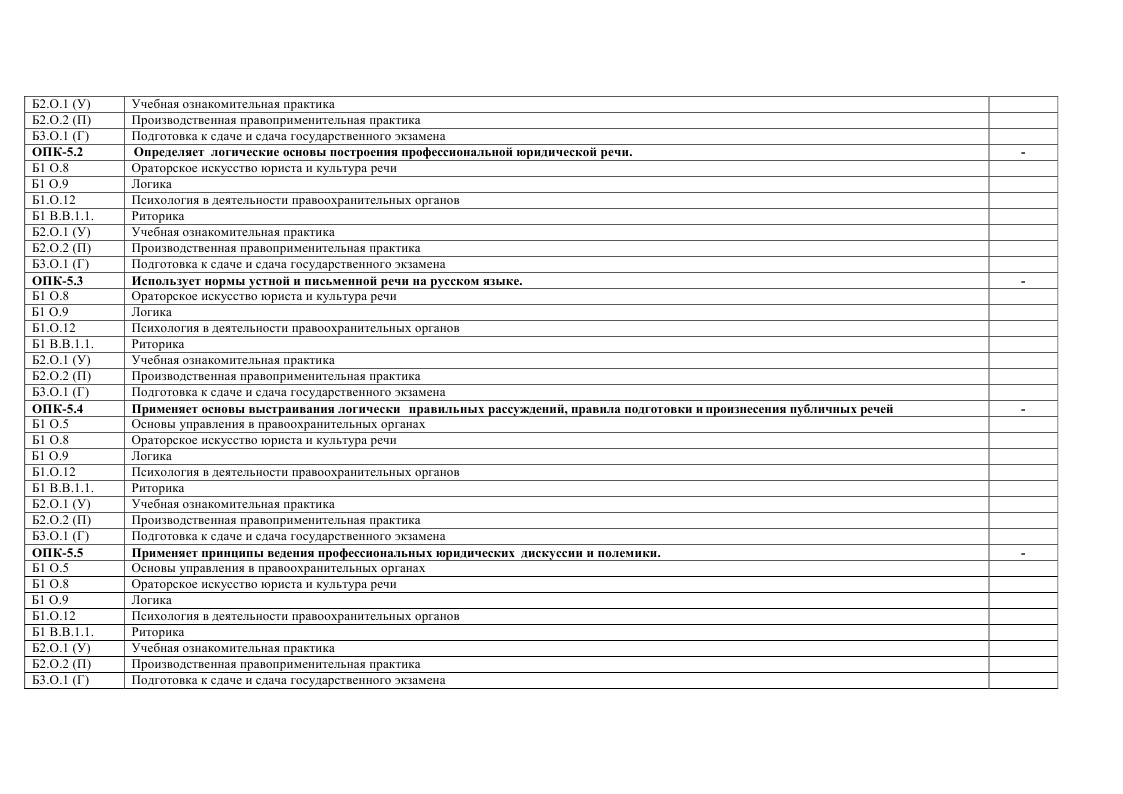 | | | |
|---|---|---|
| Б2.О.1 (У) | Учебная ознакомительная практика | |
| Б2.О.2 (П) | Производственная правоприменительная практика | |
| Б3.О.1 (Г) | Подготовка к сдаче и сдача государственного экзамена | |
| **ОПК-5.2** | **Определяет логические основы построения профессиональной юридической речи.** | **-** |
| Б1 О.8 | Ораторское искусство юриста и культура речи | |
| Б1 О.9 | Логика | |
| Б1.О.12 | Психология в деятельности правоохранительных органов | |
| Б1 В.В.1.1. | Риторика | |
| Б2.О.1 (У) | Учебная ознакомительная практика | |
| Б2.О.2 (П) | Производственная правоприменительная практика | |
| Б3.О.1 (Г) | Подготовка к сдаче и сдача государственного экзамена | |
| **ОПК-5.3** | **Использует нормы устной и письменной речи на русском языке.** | **-** |
| Б1 О.8 | Ораторское искусство юриста и культура речи | |
| Б1 О.9 | Логика | |
| Б1.О.12 | Психология в деятельности правоохранительных органов | |
| Б1 В.В.1.1. | Риторика | |
| Б2.О.1 (У) | Учебная ознакомительная практика | |
| Б2.О.2 (П) | Производственная правоприменительная практика | |
| Б3.О.1 (Г) | Подготовка к сдаче и сдача государственного экзамена | |
| **ОПК-5.4** | **Применяет основы выстраивания логически правильных рассуждений, правила подготовки и произнесения публичных речей** | **-** |
| Б1 О.5 | Основы управления в правоохранительных органах | |
| Б1 О.8 | Ораторское искусство юриста и культура речи | |
| Б1 О.9 | Логика | |
| Б1.О.12 | Психология в деятельности правоохранительных органов | |
| Б1 В.В.1.1. | Риторика | |
| Б2.О.1 (У) | Учебная ознакомительная практика | |
| Б2.О.2 (П) | Производственная правоприменительная практика | |
| Б3.О.1 (Г) | Подготовка к сдаче и сдача государственного экзамена | |
| **ОПК-5.5** | **Применяет принципы ведения профессиональных юридических дискуссии и полемики.** | **-** |
| Б1 О.5 | Основы управления в правоохранительных органах | |
| Б1 О.8 | Ораторское искусство юриста и культура речи | |
| Б1 О.9 | Логика | |
| Б1.О.12 | Психология в деятельности правоохранительных органов | |
| Б1 В.В.1.1. | Риторика | |
| Б2.О.1 (У) | Учебная ознакомительная практика | |
| Б2.О.2 (П) | Производственная правоприменительная практика | |
| Б3.О.1 (Г) | Подготовка к сдаче и сдача государственного экзамена | |